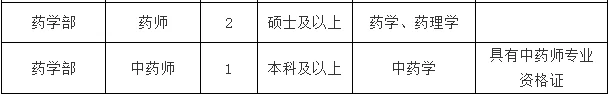 | 药学部 | 药师 | 2 | 硕士及以上 | 药学、药理学 |  |
|---|---|---|---|---|---|
| 药学部 | 中药师 | 1 | 本科及以上 | 中药学 | 具有中药师专业资格证 |